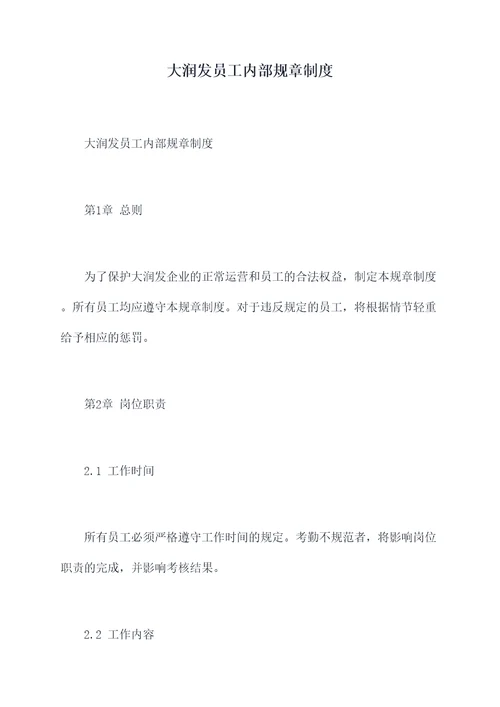 大润发员工内部规章制度

大润发员工内部规章制度

第1章 总则

为了保护大润发企业的正常运营和员工的合法权益，制定本规章制度。所有员工均应遵守本规章制度。对于违反规定的员工，将根据情节轻重给予相应的惩罚。

第2章 岗位职责

2.1 工作时间

所有员工必须严格遵守工作时间的规定。考勤不规范者，将影响岗位职责的完成，并影响考核结果。

2.2 工作内容